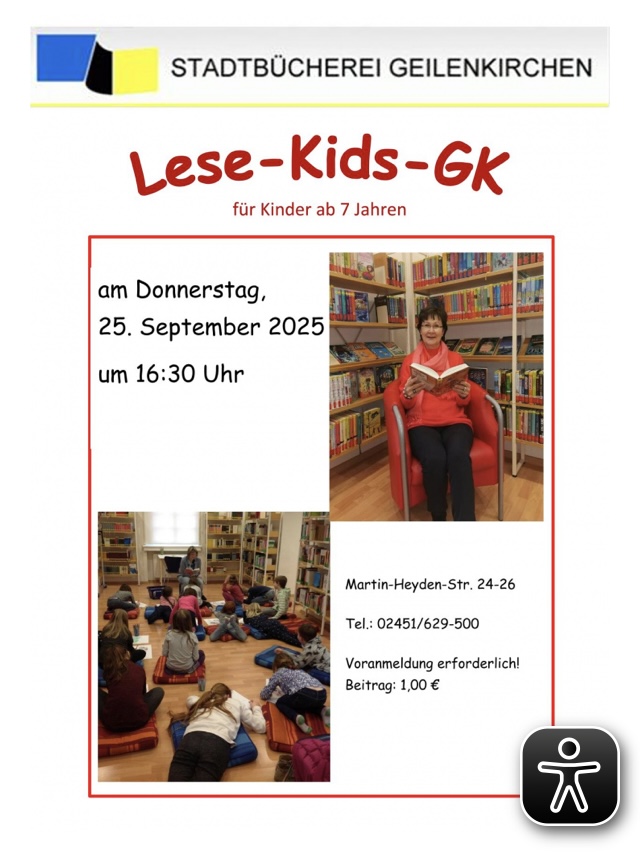 STADTBÜCHEREI GEILENKIRCHEN

Lese-Kids-GK

für Kinder ab 7 Jahren

am Donnerstag,
25. September 2025
um 16:30 Uhr

Martin-Heyden-Str. 24-26

Tel.: 02451/629-500

Voranmeldung erforderlich!
Beitrag: 1,00 €